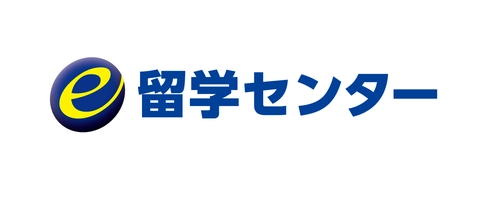 e 留学センター